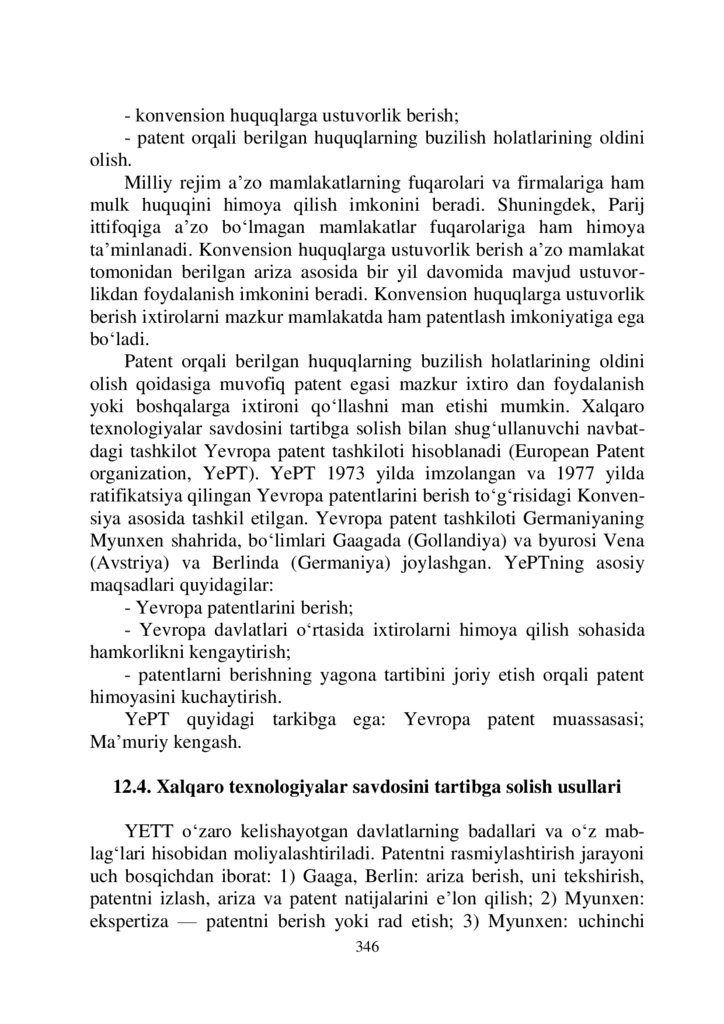 - konvension huquqlarga ustuvorlik berish;
- patent orqali berilgan huquqlarning buzilish holatlarining oldini olish.

Milliy rejim a’zo mamlakatlarning fuqarolari va firmalariga ham mulk huquqini himoya qilish imkonini beradi. Shuningdek, Parij ittifoqiga a’zo bo‘lmagan mamlakatlar fuqarolariga ham himoya ta’minlanadi. Konvension huquqlarga ustuvorlik berish a’zo mamlakat tomonidan berilgan ariza asosida bir yil davomida mavjud ustuvorlikdan foydalanish imkonini beradi. Konvension huquqlarga ustuvorlik berish ixtirolarni mazkur mamlakatda ham patentlash imkoniyatiga ega bo‘ladi.

Patent orqali berilgan huquqlarning buzilish holatlarining oldini olish qoidasiga muvofiq patent egasi mazkur ixtiro dan foydalanish yoki boshqalarga ixtironi qo‘llashni man etishi mumkin. Xalqaro texnologiyalar savdosini tartibga solish bilan shug‘ullanuvchi navbatdagi tashkilot Yevropa patent tashkiloti hisoblanadi (European Patent organization, YePT). YePT 1973 yilda imzolangan va 1977 yilda ratifikatsiya qilingan Yevropa patentlarini berish to‘g‘risidagi Konvensiya asosida tashkil etilgan. Yevropa patent tashkiloti Germaniyaning Myunxen shahrida, bo‘limlari Gaagada (Gollandiya) va byurosi Vena (Avstriya) va Berlinda (Germaniya) joylashgan. YePTning asosiy maqsadlari quyidagilar:
- Yevropa patentlarini berish;
- Yevropa davlatlari o‘rtasida ixtirolarni himoya qilish sohasida hamkorlikni kengaytirish;
- patentlarni berishning yagona tartibini joriy etish orqali patent himoyasini kuchaytirish.

YePT quyidagi tarkibga ega: Yevropa patent muassasasi; Ma’muriy kengash.

12.4. Xalqaro texnologiyalar savdosini tartibga solish usullari

YETT o‘zaro kelishayotgan davlatlarning badallari va o‘z mablag‘lari hisobidan moliyalashtiriladi. Patentni rasmiylashtirish jarayoni uch bosqichdan iborat: 1) Gaaga, Berlin: ariza berish, uni tekshirish, patentni izlash, ariza va patent natijalarini e’lon qilish; 2) Myunxen: ekspertiza — patentni berish yoki rad etish; 3) Myunxen: uchinchi

346